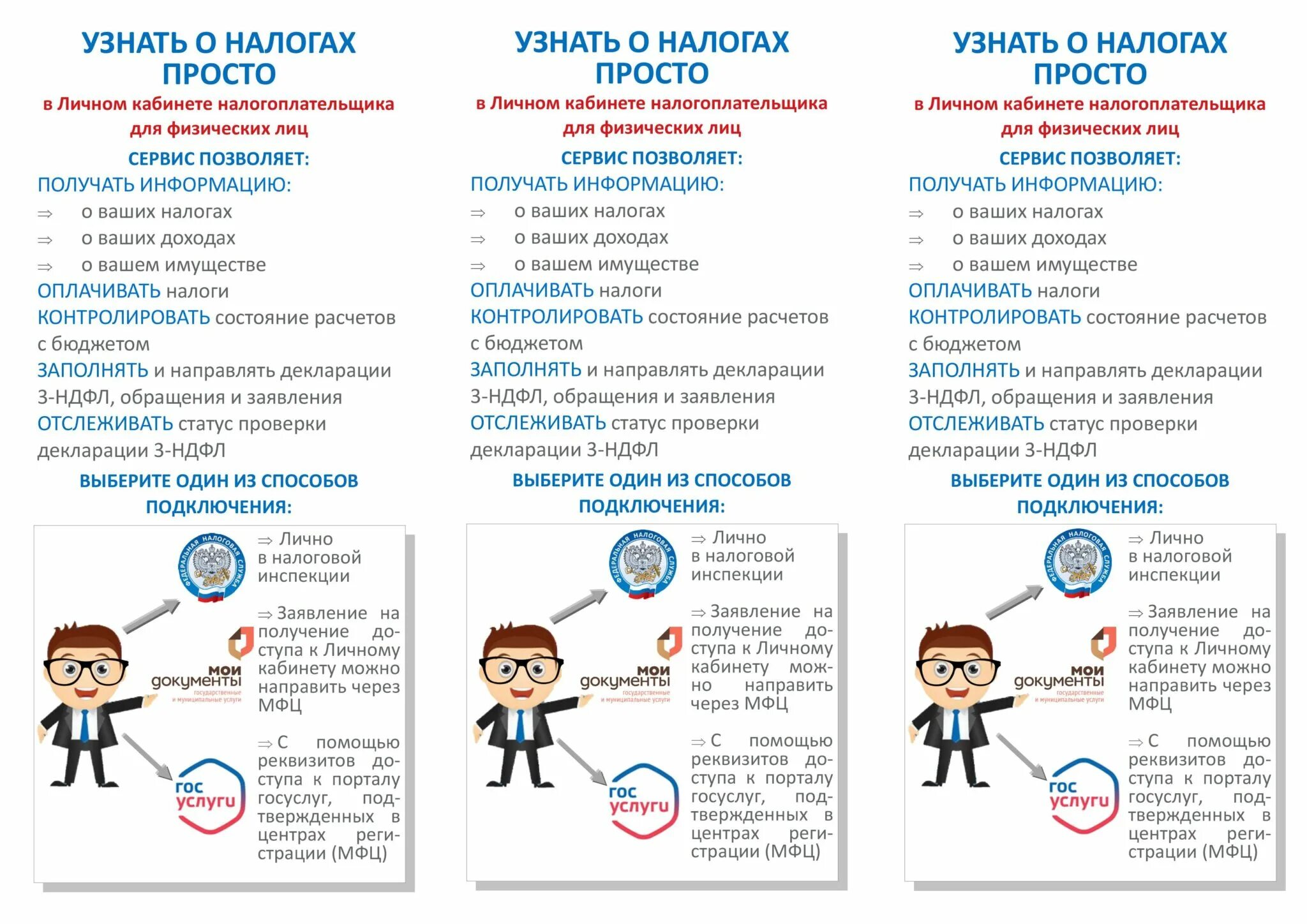 УЗНАТЬ О НАЛОГАХ ПРОСТО
в Личном кабинете налогоплательщика для физических лиц
СЕРВИС ПОЗВОЛЯЕТ:
ПОЛУЧАТЬ ИНФОРМАЦИЮ:
⇒ о ваших налогах
⇒ о ваших доходах
⇒ о вашем имуществе
ОПЛАЧИВАТЬ налоги
КОНТРОЛИРОВАТЬ состояние расчетов с бюджетом
ЗАПОЛНЯТЬ и направлять декларации 3-НДФЛ, обращения и заявления
ОТСЛЕЖИВАТЬ статус проверки декларации 3-НДФЛ
ВЫБЕРИТЕ ОДИН ИЗ СПОСОБОВ ПОДКЛЮЧЕНИЯ:
ФЕДЕРАЛЬНАЯ НАЛОГОВАЯ СЛУЖБА
⇒ Лично в налоговой инспекции
мои документы государственные и муниципальные услуги
⇒ Заявление на получение доступа к Личному кабинету можно направить через МФЦ
гос услуги
⇒ С помощью реквизитов доступа к порталу госуслуг, подтвержденных в центрах регистрации (МФЦ)

УЗНАТЬ О НАЛОГАХ ПРОСТО
в Личном кабинете налогоплательщика для физических лиц
СЕРВИС ПОЗВОЛЯЕТ:
ПОЛУЧАТЬ ИНФОРМАЦИЮ:
⇒ о ваших налогах
⇒ о ваших доходах
⇒ о вашем имуществе
ОПЛАЧИВАТЬ налоги
КОНТРОЛИРОВАТЬ состояние расчетов с бюджетом
ЗАПОЛНЯТЬ и направлять декларации 3-НДФЛ, обращения и заявления
ОТСЛЕЖИВАТЬ статус проверки декларации 3-НДФЛ
ВЫБЕРИТЕ ОДИН ИЗ СПОСОБОВ ПОДКЛЮЧЕНИЯ:
ФЕДЕРАЛЬНАЯ НАЛОГОВАЯ СЛУЖБА
⇒ Лично в налоговой инспекции
мои документы государственные и муниципальные услуги
⇒ Заявление на получение доступа к Личному кабинету можно направить через МФЦ
гос услуги
⇒ С помощью реквизитов доступа к порталу госуслуг, подтвержденных в центрах регистрации (МФЦ)

УЗНАТЬ О НАЛОГАХ ПРОСТО
в Личном кабинете налогоплательщика для физических лиц
СЕРВИС ПОЗВОЛЯЕТ:
ПОЛУЧАТЬ ИНФОРМАЦИЮ:
⇒ о ваших налогах
⇒ о ваших доходах
⇒ о вашем имуществе
ОПЛАЧИВАТЬ налоги
КОНТРОЛИРОВАТЬ состояние расчетов с бюджетом
ЗАПОЛНЯТЬ и направлять декларации 3-НДФЛ, обращения и заявления
ОТСЛЕЖИВАТЬ статус проверки декларации 3-НДФЛ
ВЫБЕРИТЕ ОДИН ИЗ СПОСОБОВ ПОДКЛЮЧЕНИЯ:
ФЕДЕРАЛЬНАЯ НАЛОГОВАЯ СЛУЖБА
⇒ Лично в налоговой инспекции
мои документы государственные и муниципальные услуги
⇒ Заявление на получение доступа к Личному кабинету можно направить через МФЦ
гос услуги
⇒ С помощью реквизитов доступа к порталу госуслуг, подтвержденных в центрах регистрации (МФЦ)